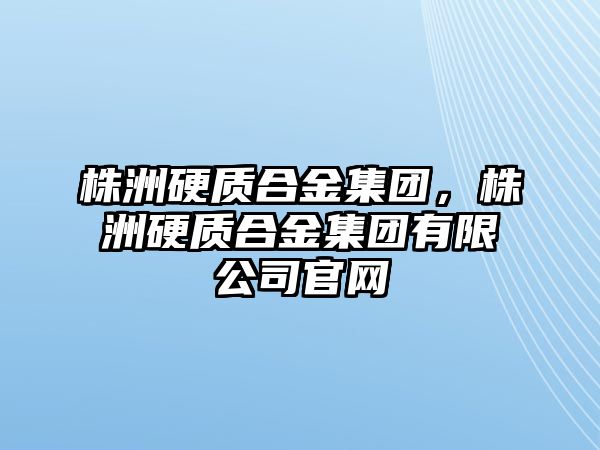 株洲硬质合金集团，株洲硬质合金集团有限公司官网